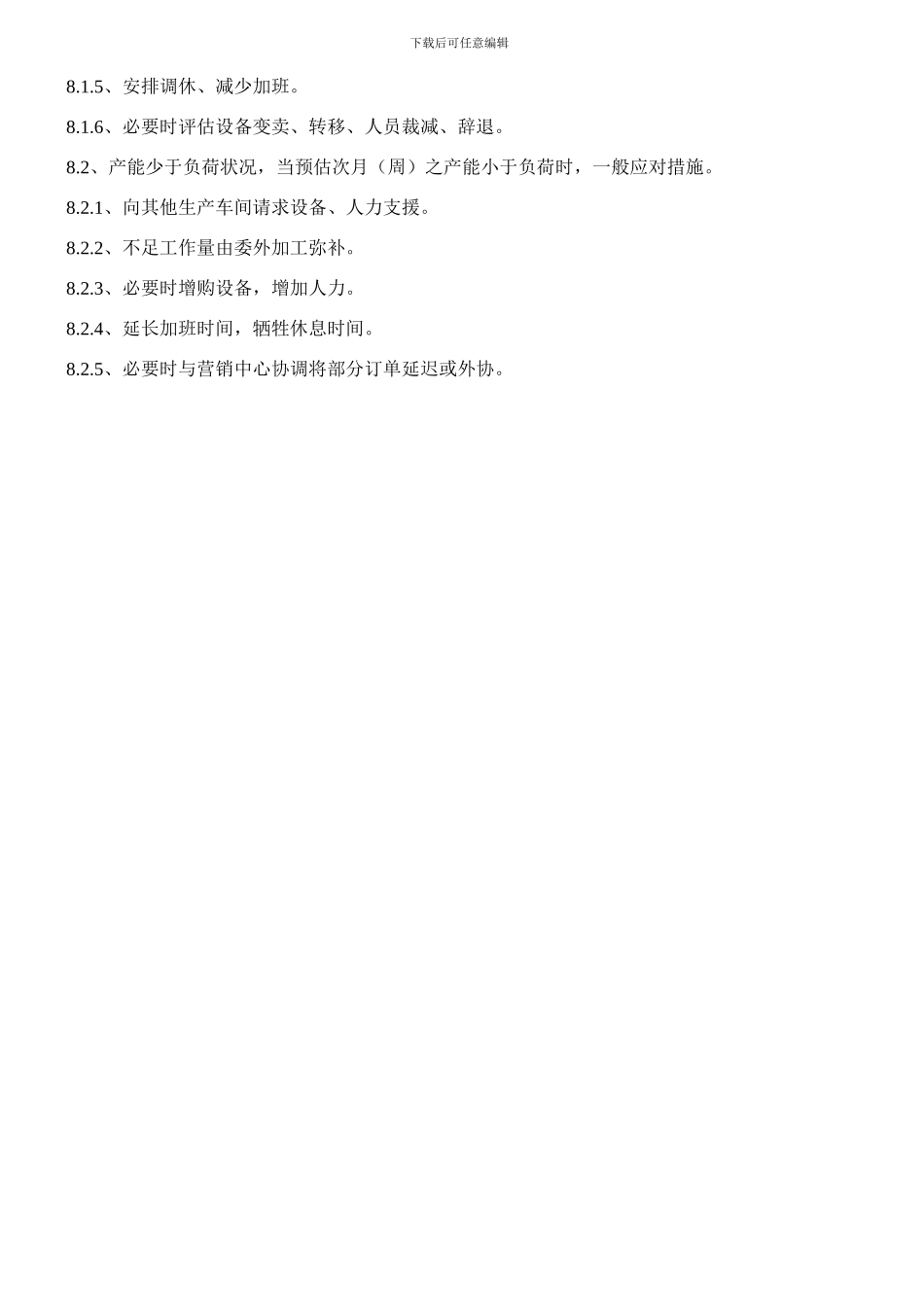 下载后可任意编辑

8.1.5、安排调休、减少加班。

8.1.6、必要时评估设备变卖、转移、人员裁减、辞退。

8.2、产能少于负荷状况，当预估次月（周）之产能小于负荷时，一般应对措施。

8.2.1、向其他生产车间请求设备、人力支援。

8.2.2、不足工作量由委外加工弥补。

8.2.3、必要时增购设备，增加人力。

8.2.4、延长加班时间，牺牲休息时间。

8.2.5、必要时与营销中心协调将部分订单延迟或外协。